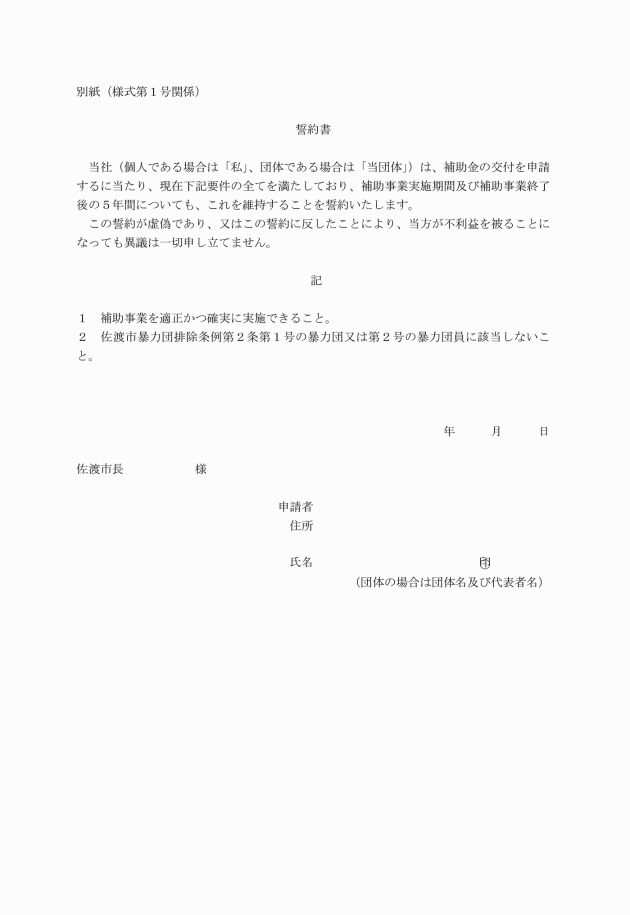 別紙（様式第１号関係）

誓約書

当社（個人である場合は「私」、団体である場合は「当団体」）は、補助金の交付を申請するに当たり、現在下記要件の全てを満たしており、補助事業実施期間及び補助事業終了後の５年間についても、これを維持することを誓約いたします。
この誓約が虚偽であり、又はこの誓約に反したことにより、当方が不利益を被ることになっても異議は一切申し立てません。

記

１　補助事業を適正かつ確実に実施できること。
２　佐渡市暴力団排除条例第２条第１号の暴力団又は第２号の暴力団員に該当しないこと。

年　　月　　日

佐渡市長　　　　様

申請者
住所

氏名　　　　　　　　　　㊞
（団体の場合は団体名及び代表者名）